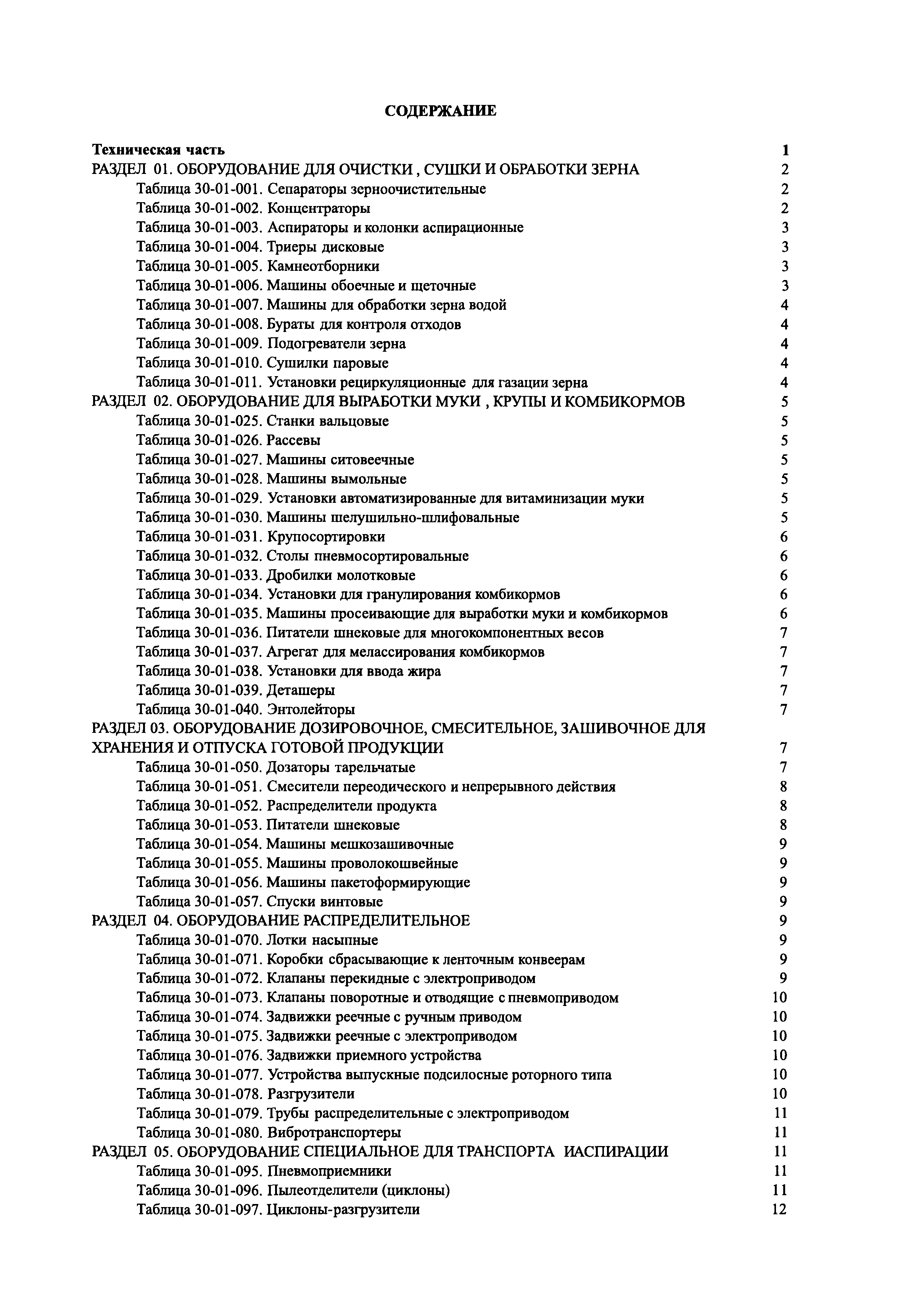 СОДЕРЖАНИЕ

Техническая часть 1
РАЗДЕЛ 01. ОБОРУДОВАНИЕ ДЛЯ ОЧИСТКИ , СУШКИ И ОБРАБОТКИ ЗЕРНА 2
Таблица 30-01-001. Сепараторы зерноочистительные 2
Таблица 30-01-002. Концентраторы 2
Таблица 30-01-003. Аспираторы и колонки аспирационные 3
Таблица 30-01-004. Триеры дисковые 3
Таблица 30-01-005. Камнеотборники 3
Таблица 30-01-006. Машины обоечные и щеточные 3
Таблица 30-01-007. Машины для обработки зерна водой 4
Таблица 30-01-008. Бураты для контроля отходов 4
Таблица 30-01-009. Подогреватели зерна 4
Таблица 30-01-010. Сушилки паровые 4
Таблица 30-01-011. Установки рециркуляционные для газации зерна 4
РАЗДЕЛ 02. ОБОРУДОВАНИЕ ДЛЯ ВЫРАБОТКИ МУКИ , КРУПЫ И КОМБИКОРМОВ 5
Таблица 30-01-025. Станки вальцовые 5
Таблица 30-01-026. Рассевы 5
Таблица 30-01-027. Машины ситовеечные 5
Таблица 30-01-028. Машины вымольные 5
Таблица 30-01-029. Установки автоматизированные для витаминизации муки 5
Таблица 30-01-030. Машины шелушильно-шлифовальные 5
Таблица 30-01-031. Крупосортировки 6
Таблица 30-01-032. Столы пневмосортировальные 6
Таблица 30-01-033. Дробилки молотковые 6
Таблица 30-01-034. Установки для гранулирования комбикормов 6
Таблица 30-01-035. Машины просеивающие для выработки муки и комбикормов 6
Таблица 30-01-036. Питатели шнековые для многокомпонентных весов 7
Таблица 30-01-037. Агрегат для мелассирования комбикормов 7
Таблица 30-01-038. Установки для ввода жира 7
Таблица 30-01-039. Деташеры 7
Таблица 30-01-040. Энтолейторы 7
РАЗДЕЛ 03. ОБОРУДОВАНИЕ ДОЗИРОВОЧНОЕ, СМЕСИТЕЛЬНОЕ, ЗАШИВОЧНОЕ ДЛЯ ХРАНЕНИЯ И ОТПУСКА ГОТОВОЙ ПРОДУКЦИИ 7
Таблица 30-01-050. Дозаторы тарельчатые 7
Таблица 30-01-051. Смесители переодического и непрерывного действия 8
Таблица 30-01-052. Распределители продукта 8
Таблица 30-01-053. Питатели шнековые 8
Таблица 30-01-054. Машины мешкозашивочные 9
Таблица 30-01-055. Машины проволокошвейные 9
Таблица 30-01-056. Машины пакетоформирующие 9
Таблица 30-01-057. Спуски винтовые 9
РАЗДЕЛ 04. ОБОРУДОВАНИЕ РАСПРЕДЕЛИТЕЛЬНОЕ 9
Таблица 30-01-070. Лотки насыпные 9
Таблица 30-01-071. Коробки сбрасывающие к ленточным конвеерам 9
Таблица 30-01-072. Клапаны перекидные с электроприводом 9
Таблица 30-01-073. Клапаны поворотные и отводящие с пневмоприводом 10
Таблица 30-01-074. Задвижки реечные с ручным приводом 10
Таблица 30-01-075. Задвижки реечные с электроприводом 10
Таблица 30-01-076. Задвижки приемного устройства 10
Таблица 30-01-077. Устройства выпускные подсилосные роторного типа 10
Таблица 30-01-078. Разгрузители 10
Таблица 30-01-079. Трубы распределительные с электроприводом 11
Таблица 30-01-080. Вибротранспортеры 11
РАЗДЕЛ 05. ОБОРУДОВАНИЕ СПЕЦИАЛЬНОЕ ДЛЯ ТРАНСПОРТА ИАСПИРАЦИИ 11
Таблица 30-01-095. Пневмоприемники 11
Таблица 30-01-096. Пылеотделители (циклоны) 11
Таблица 30-01-097. Циклоны-разгрузители 12